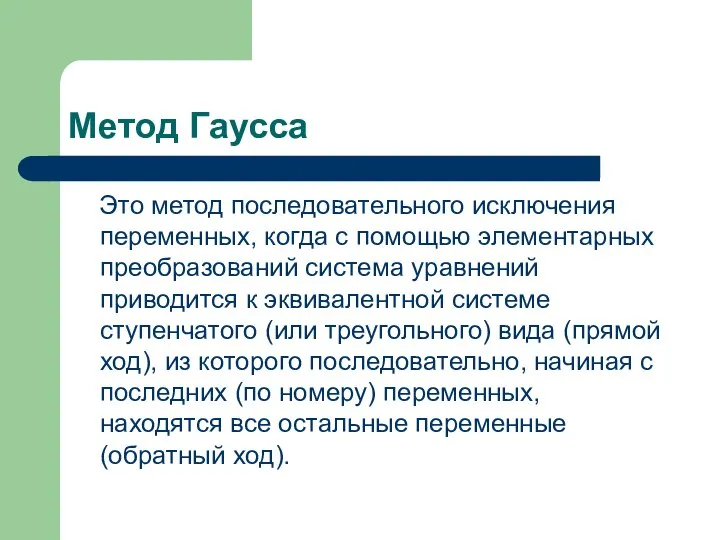 Метод Гаусса

Это метод последовательного исключения переменных, когда с помощью элементарных преобразований система уравнений приводится к эквивалентной системе ступенчатого (или треугольного) вида (прямой ход), из которого последовательно, начиная с последних (по номеру) переменных, находятся все остальные переменные (обратный ход).